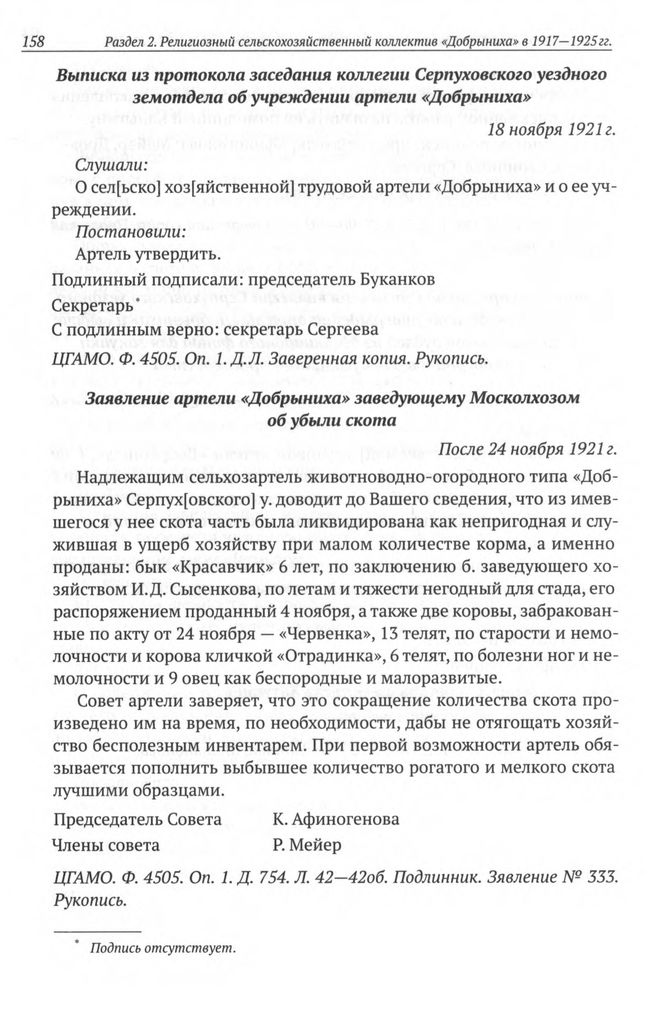 158 Раздел 2. Религиозный сельскохозяйственный коллектив «Добрыниха» в 1917—1925 гг.

Выписка из протокола заседания коллегии Серпуховского уездного земотдела об учреждении артели «Добрыниха»

18 ноября 1921 г.

Слушали:

О сел[ьско] хоз[яйственной] трудовой артели «Добрыниха» и о ее учреждении.

Постановили:

Артель утвердить.

Подлинный подписали: председатель Буканков

Секретарь*

С подлинным верно: секретарь Сергеева

ЦГАМО. Ф. 4505. Оп. 1. Д.Л. Заверенная копия. Рукопись.

Заявление артели «Добрыниха» заведующему Москолхозом об убыли скота

После 24 ноября 1921 г.

Надлежащим сельхозартель животноводно-огородного типа «Добрыниха» Серпух[овского] у. доводит до Вашего сведения, что из имевшегося у нее скота часть была ликвидирована как непригодная и служившая в ущерб хозяйству при малом количестве корма, а именно проданы: бык «Красавчик» 6 лет, по заключению б. заведующего хозяйством И.Д. Сысенкова, по летам и тяжести негодный для стада, его распоряжением проданный 4 ноября, а также две коровы, забракованные по акту от 24 ноября — «Червенка», 13 телят, по старости и немолочности и корова кличкой «Отрадинка», 6 телят, по болезни ног и немолочности и 9 овец как беспородные и малоразвитые.

Совет артели заверяет, что это сокращение количества скота произведено им на время, по необходимости, дабы не отягощать хозяйство бесполезным инвентарем. При первой возможности артель обязывается пополнить выбывшее количество рогатого и мелкого скота лучшими образцами.

Председатель Совета К. Афиногенова

Члены совета Р. Мейер

ЦГАМО. Ф. 4505. Оп. 1. Д. 754. Л. 42—42об. Подлинник. Заявление № 333. Рукопись.

* Подпись отсутствует.